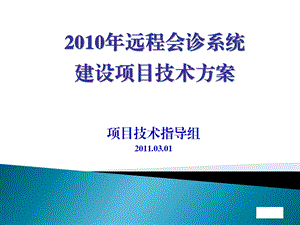 2010年远程会诊系统
建设项目技术方案

项目技术指导组
2011.03.01